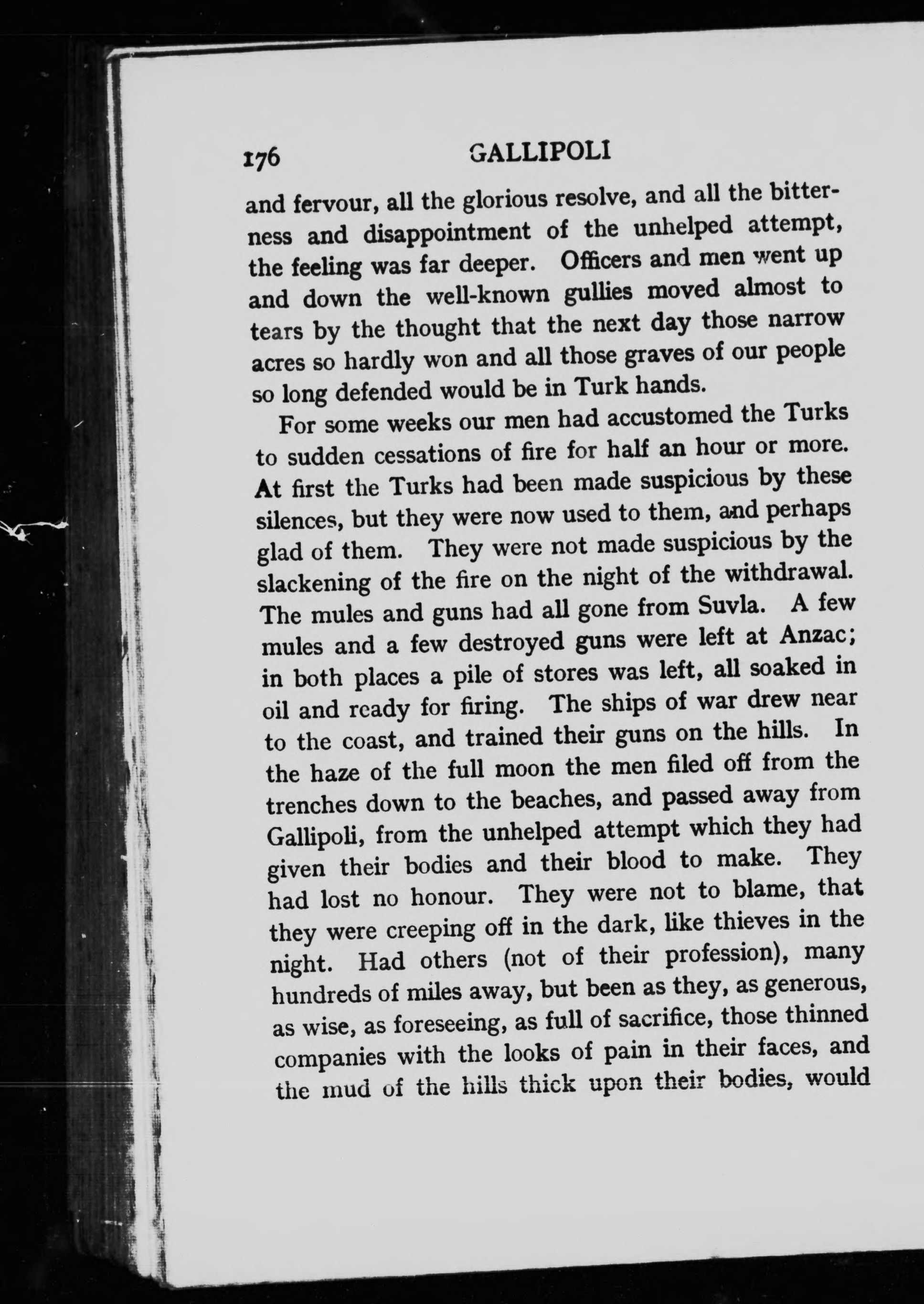 176 GALLIPOLI

and fervour, all the glorious resolve, and all the bitterness and disappointment of the unhelped attempt, the feeling was far deeper. Officers and men went up and down the well-known gullies moved almost to tears by the thought that the next day those narrow acres so hardly won and all those graves of our people so long defended would be in Turk hands.

For some weeks our men had accustomed the Turks to sudden cessations of fire for half an hour or more. At first the Turks had been made suspicious by these silences, but they were now used to them, and perhaps glad of them. They were not made suspicious by the slackening of the fire on the night of the withdrawal. The mules and guns had all gone from Suvla. A few mules and a few destroyed guns were left at Anzac; in both places a pile of stores was left, all soaked in oil and ready for firing. The ships of war drew near to the coast, and trained their guns on the hills. In the haze of the full moon the men filed off from the trenches down to the beaches, and passed away from Gallipoli, from the unhelped attempt which they had given their bodies and their blood to make. They had lost no honour. They were not to blame, that they were creeping off in the dark, like thieves in the night. Had others (not of their profession), many hundreds of miles away, but been as they, as generous, as wise, as foreseeing, as full of sacrifice, those thinned companies with the looks of pain in their faces, and the mud of the hills thick upon their bodies, would